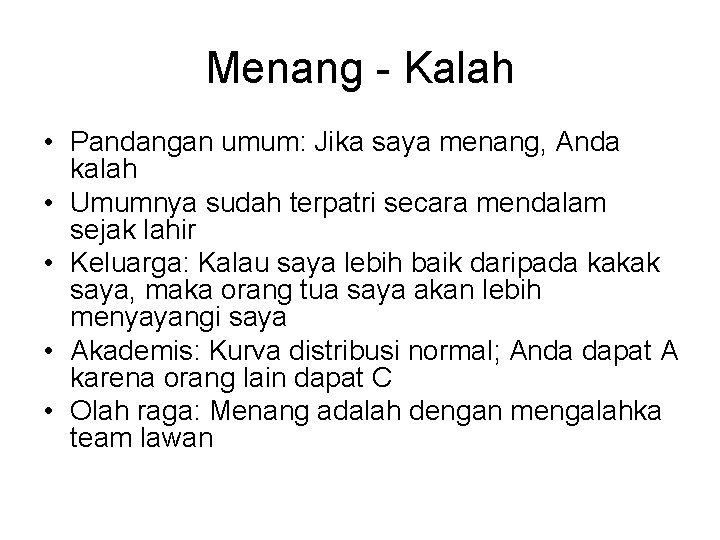 Menang - Kalah

• Pandangan umum: Jika saya menang, Anda kalah
• Umumnya sudah terpatri secara mendalam sejak lahir
• Keluarga: Kalau saya lebih baik daripada kakak saya, maka orang tua saya akan lebih menyayangi saya
• Akademis: Kurva distribusi normal; Anda dapat A karena orang lain dapat C
• Olah raga: Menang adalah dengan mengalahka team lawan